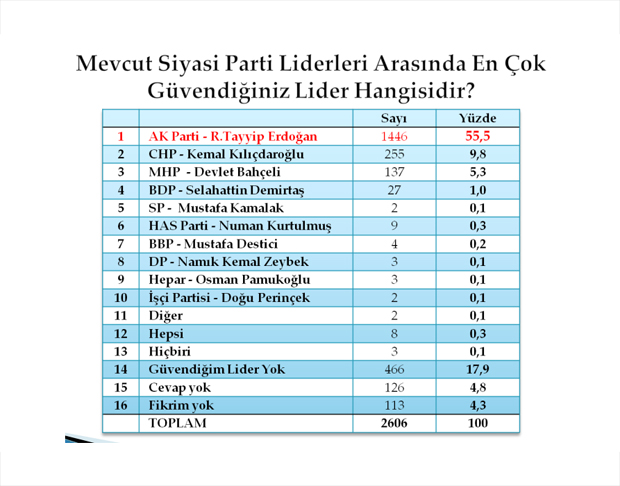 Mevcut Siyasi Parti Liderleri Arasında En Çok Güvendiğiniz Lider Hangisidir?

| | | Sayı | Yüzde |
|---|---|---|---|
| 1 | AK Parti - R.Tayyip Erdoğan | 1446 | 55,5 |
| 2 | CHP - Kemal Kılıçdaroğlu | 255 | 9,8 |
| 3 | MHP - Devlet Bahçeli | 137 | 5,3 |
| 4 | BDP - Selahattin Demirtaş | 27 | 1,0 |
| 5 | SP - Mustafa Kamalak | 2 | 0,1 |
| 6 | HAS Parti - Numan Kurtulmuş | 9 | 0,3 |
| 7 | BBP - Mustafa Destici | 4 | 0,2 |
| 8 | DP - Namık Kemal Zeybek | 3 | 0,1 |
| 9 | Hepar - Osman Pamukoğlu | 3 | 0,1 |
| 10 | İşçi Partisi - Doğu Perinçek | 2 | 0,1 |
| 11 | Diğer | 2 | 0,1 |
| 12 | Hepsi | 8 | 0,3 |
| 13 | Hiçbiri | 3 | 0,1 |
| 14 | Güvendiğim Lider Yok | 466 | 17,9 |
| 15 | Cevap yok | 126 | 4,8 |
| 16 | Fikrim yok | 113 | 4,3 |
| | TOPLAM | 2606 | 100 |